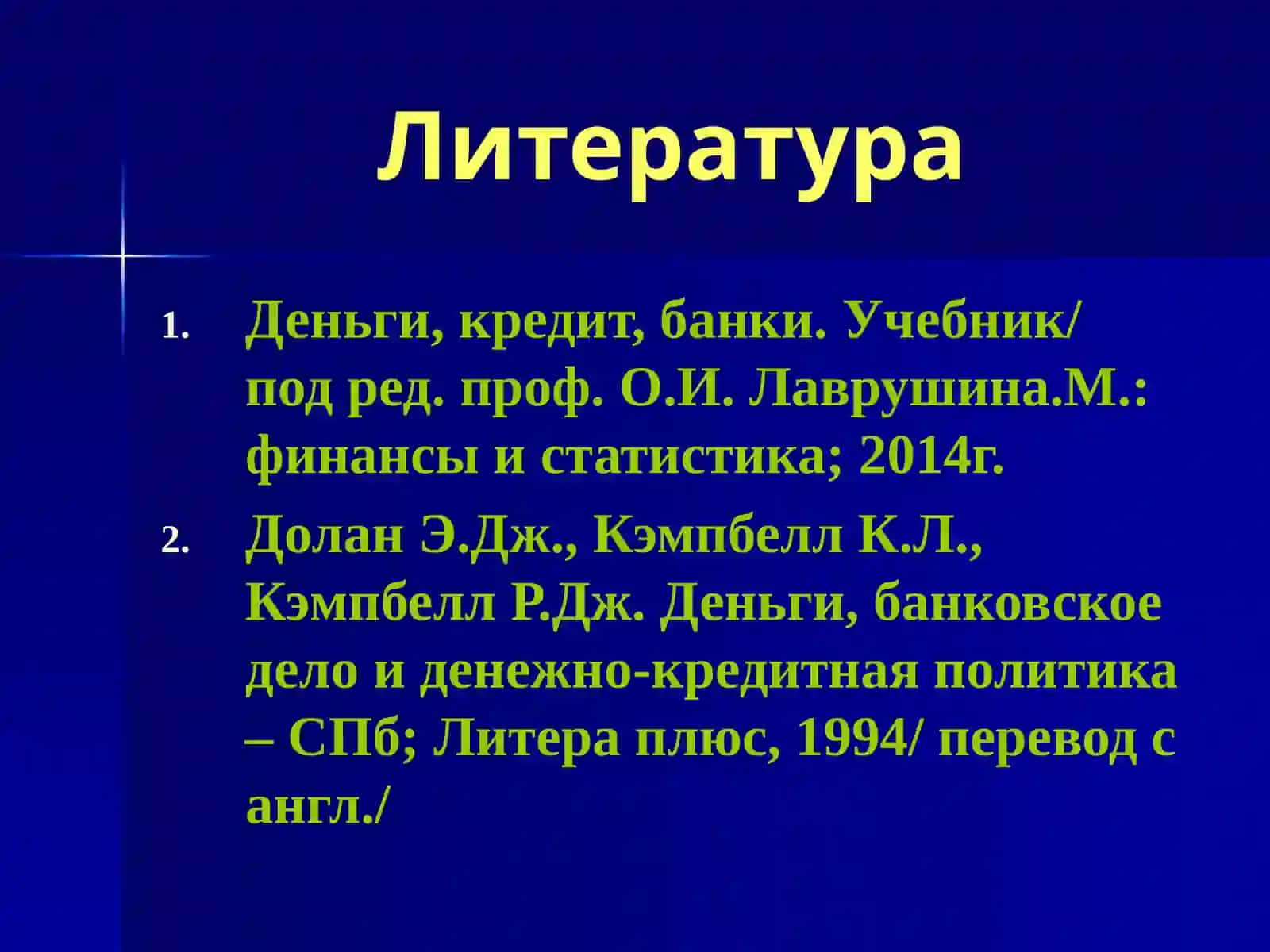 Литература

1. Деньги, кредит, банки. Учебник/ под ред. проф. О.И. Лаврушина.М.: финансы и статистика; 2014г.
2. Долан Э.Дж., Кэмпбелл К.Л., Кэмпбелл Р.Дж. Деньги, банковское дело и денежно-кредитная политика – СПб; Литера плюс, 1994/ перевод с англ./